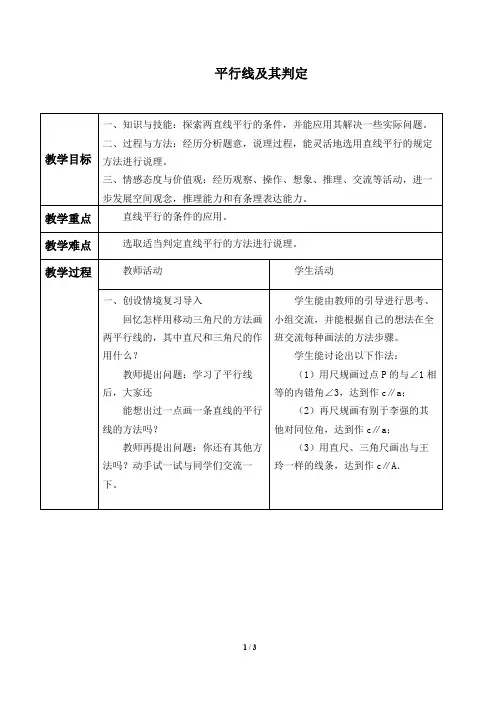 平行线及其判定

| 教学目标 | 一、知识与技能：探索两直线平行的条件，并能应用其解决一些实际问题。<br>二、过程与方法：经历分析题意，说理过程，能灵活地选用直线平行的规定方法进行说理。<br>三、情感态度与价值观：经历观察、操作、想象、推理、交流等活动，进一步发展空间观念，推理能力和有条理表达能力。 | |
|---|---|---|
| 教学重点 | 直线平行的条件的应用。 | |
| 教学难点 | 选取适当判定直线平行的方法进行说理。 | |
| 教学过程 | 教师活动 | 学生活动 |
| | 一、创设情境复习导入<br>回忆怎样用移动三角尺的方法画两平行线的，其中直尺和三角尺的作用什么？<br>教师提出问题：学习了平行线后，大家还<br>能想出过一点画一条直线的平行线的方法吗？<br>教师再提出问题：你还有其他方法吗？动手试一试与同学们交流一下。 | 学生能由教师的引导进行思考、小组交流，并能根据自己的想法在全班交流每种画法的方法步骤。<br>学生能讨论出以下作法：<br>（1）用尺规画过点 P 的与∠1 相等的内错角∠3，达到作 c∥a；<br>（2）再尺规画有别于李强的其他对同位角，达到作 c∥a；<br>（3）用直尺、三角尺画出与王玲一样的线条，达到作 c∥A。 |

1 / 3